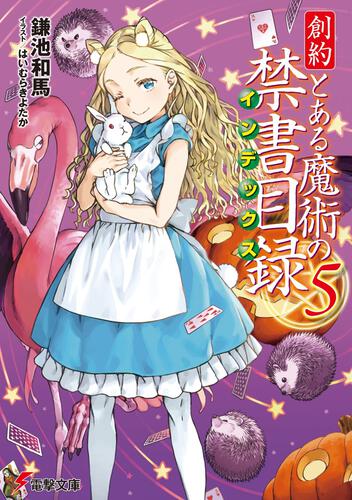 創約
とある魔術の禁書目録
インデックス
5

鎌池和馬
イラスト はいむらきよたか

電撃文庫